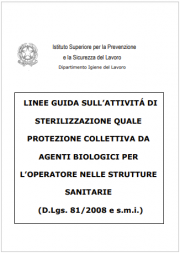 Istituto Superiore per la Prevenzione
e la Sicurezza del Lavoro
Dipartimento Igiene del Lavoro

LINEE GUIDA SULL'ATTIVITÁ DI STERILIZZAZIONE QUALE PROTEZIONE COLLETTIVA DA AGENTI BIOLOGICI PER L'OPERATORE NELLE STRUTTURE SANITARIE

(D.Lgs. 81/2008 e s.m.i.)